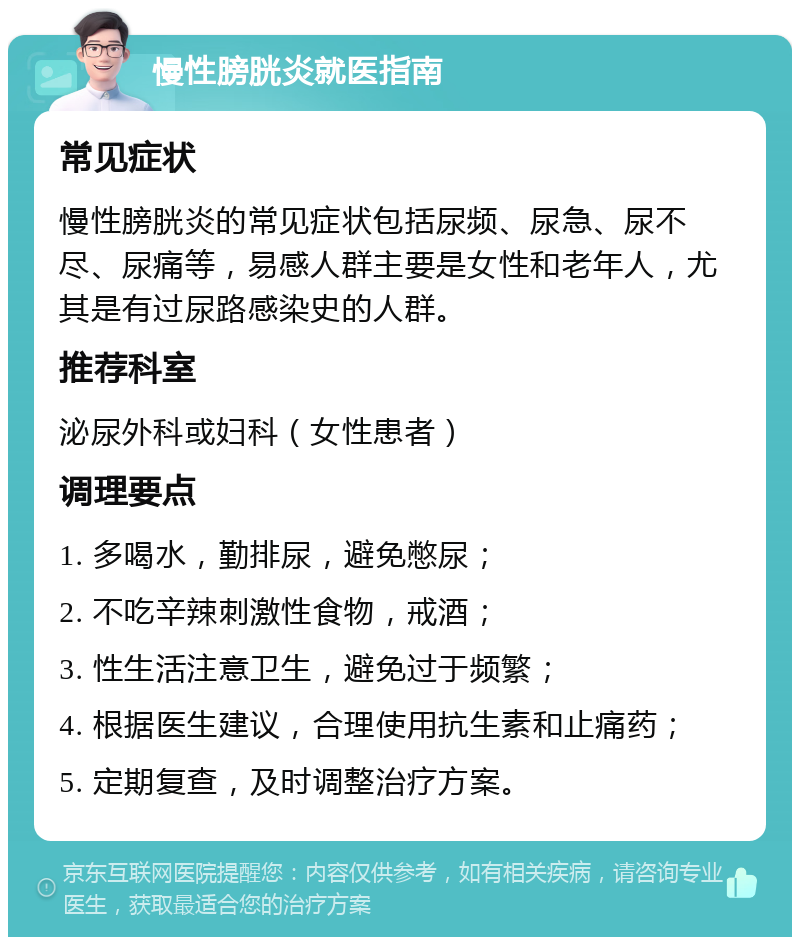 慢性膀胱炎就医指南

常见症状

慢性膀胱炎的常见症状包括尿频、尿急、尿不尽、尿痛等，易感人群主要是女性和老年人，尤其是有过尿路感染史的人群。

推荐科室

泌尿外科或妇科（女性患者）

调理要点

1. 多喝水，勤排尿，避免憋尿；

2. 不吃辛辣刺激性食物，戒酒；

3. 性生活注意卫生，避免过于频繁；

4. 根据医生建议，合理使用抗生素和止痛药；

5. 定期复查，及时调整治疗方案。

京东互联网医院提醒您：内容仅供参考，如有相关疾病，请咨询专业医生，获取最适合您的治疗方案